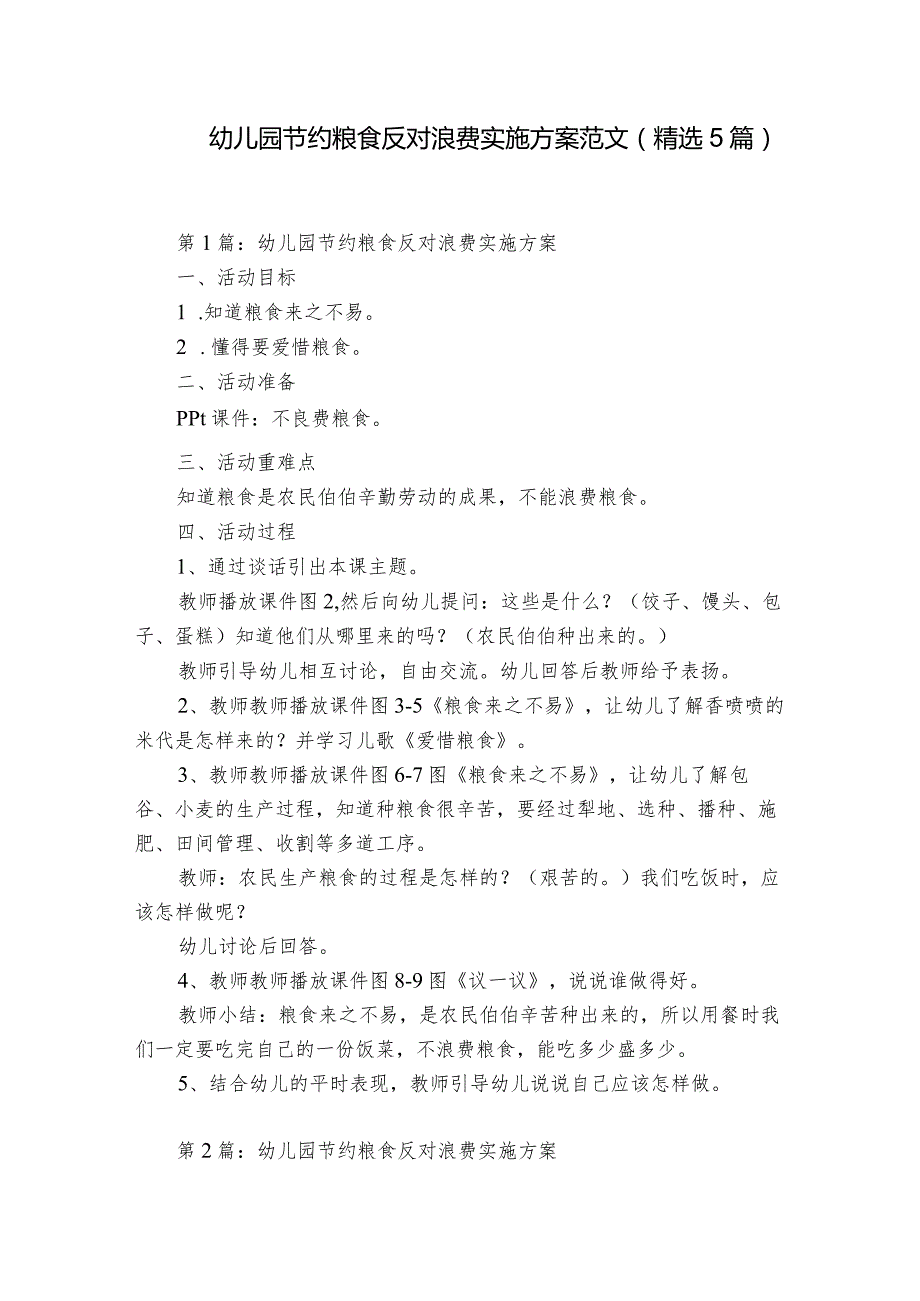 幼儿园节约粮食反对浪费实施方案范文（精选5篇）

第1篇：幼儿园节约粮食反对浪费实施方案

一、活动目标

1 .知道粮食来之不易。

2 .懂得要爱惜粮食。

二、活动准备

PPt课件：不良费粮食。

三、活动重难点

知道粮食是农民伯伯辛勤劳动的成果，不能浪费粮食。

四、活动过程

1、通过谈话引出本课主题。

教师播放课件图2,然后向幼儿提问：这些是什么？（饺子、馒头、包子、蛋糕）知道他们从哪里来的吗？（农民伯伯种出来的。）

教师引导幼儿相互讨论，自由交流。幼儿回答后教师给予表扬。

2、教师教师播放课件图3-5《粮食来之不易》，让幼儿了解香喷喷的米代是怎样来的？并学习儿歌《爱惜粮食》。

3、教师教师播放课件图6-7图《粮食来之不易》，让幼儿了解包谷、小麦的生产过程，知道种粮食很辛苦，要经过犁地、选种、播种、施肥、田间管理、收割等多道工序。

教师：农民生产粮食的过程是怎样的？（艰苦的。）我们吃饭时，应该怎样做呢？

幼儿讨论后回答。

4、教师教师播放课件图8-9图《议一议》，说说谁做得好。

教师小结：粮食来之不易，是农民伯伯辛苦种出来的，所以用餐时我们一定要吃完自己的一份饭菜，不浪费粮食，能吃多少盛多少。

5、结合幼儿的平时表现，教师引导幼儿说说自己应该怎样做。

第2篇：幼儿园节约粮食反对浪费实施方案